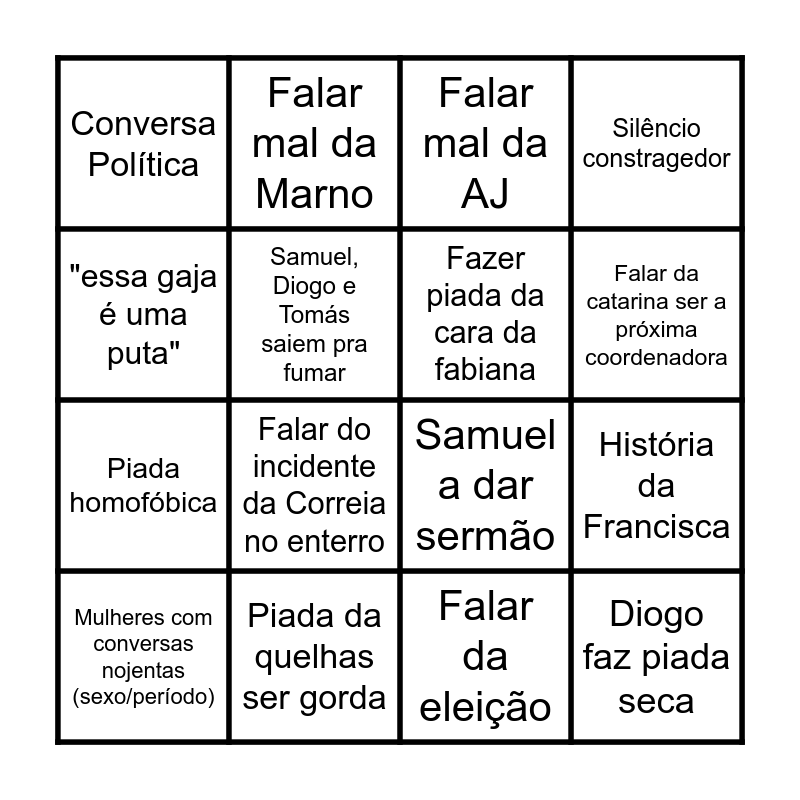 | Conversa Política | Falar mal da Marno | Falar mal da AJ | Silêncio constragedor |
|---|---|---|---|
| "essa gaja é uma puta" | Samuel, Diogo e Tomás saiem pra fumar | Fazer piada da cara da fabiana | Falar da catarina ser a próxima coordenadora |
| Piada homofóbica | Falar do incidente da Correia no enterro | Samuel a dar sermão | História da Francisca |
| Mulheres com conversas nojentas (sexo/período) | Piada da quelhas ser gorda | Falar da eleição | Diogo faz piada seca |